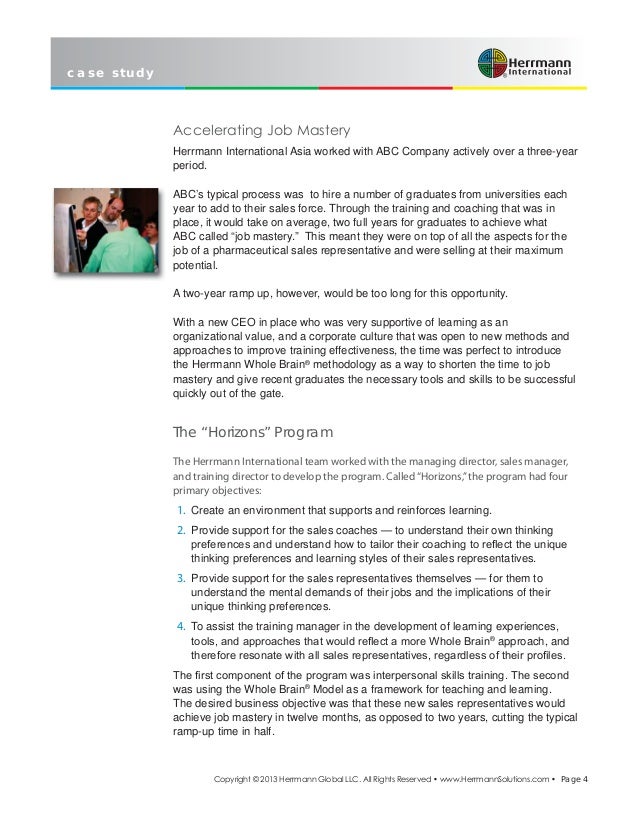 case study

Herrmann International

Accelerating Job Mastery

Herrmann International Asia worked with ABC Company actively over a three-year period.

ABC's typical process was to hire a number of graduates from universities each year to add to their sales force. Through the training and coaching that was in place, it would take on average, two full years for graduates to achieve what ABC called "job mastery." This meant they were on top of all the aspects for the job of a pharmaceutical sales representative and were selling at their maximum potential.

A two-year ramp up, however, would be too long for this opportunity.

With a new CEO in place who was very supportive of learning as an organizational value, and a corporate culture that was open to new methods and approaches to improve training effectiveness, the time was perfect to introduce the Herrmann Whole Brain® methodology as a way to shorten the time to job mastery and give recent graduates the necessary tools and skills to be successful quickly out of the gate.

The "Horizons" Program

The Herrmann International team worked with the managing director, sales manager, and training director to develop the program. Called "Horizons," the program had four primary objectives:

1. Create an environment that supports and reinforces learning.
2. Provide support for the sales coaches — to understand their own thinking preferences and understand how to tailor their coaching to reflect the unique thinking preferences and learning styles of their sales representatives.
3. Provide support for the sales representatives themselves — for them to understand the mental demands of their jobs and the implications of their unique thinking preferences.
4. To assist the training manager in the development of learning experiences, tools, and approaches that would reflect a more Whole Brain® approach, and therefore resonate with all sales representatives, regardless of their profiles.

The first component of the program was interpersonal skills training. The second was using the Whole Brain® Model as a framework for teaching and learning. The desired business objective was that these new sales representatives would achieve job mastery in twelve months, as opposed to two years, cutting the typical ramp-up time in half.

Copyright © 2013 Herrmann Global LLC. All Rights Reserved • www.HerrmannSolutions.com • Page 4